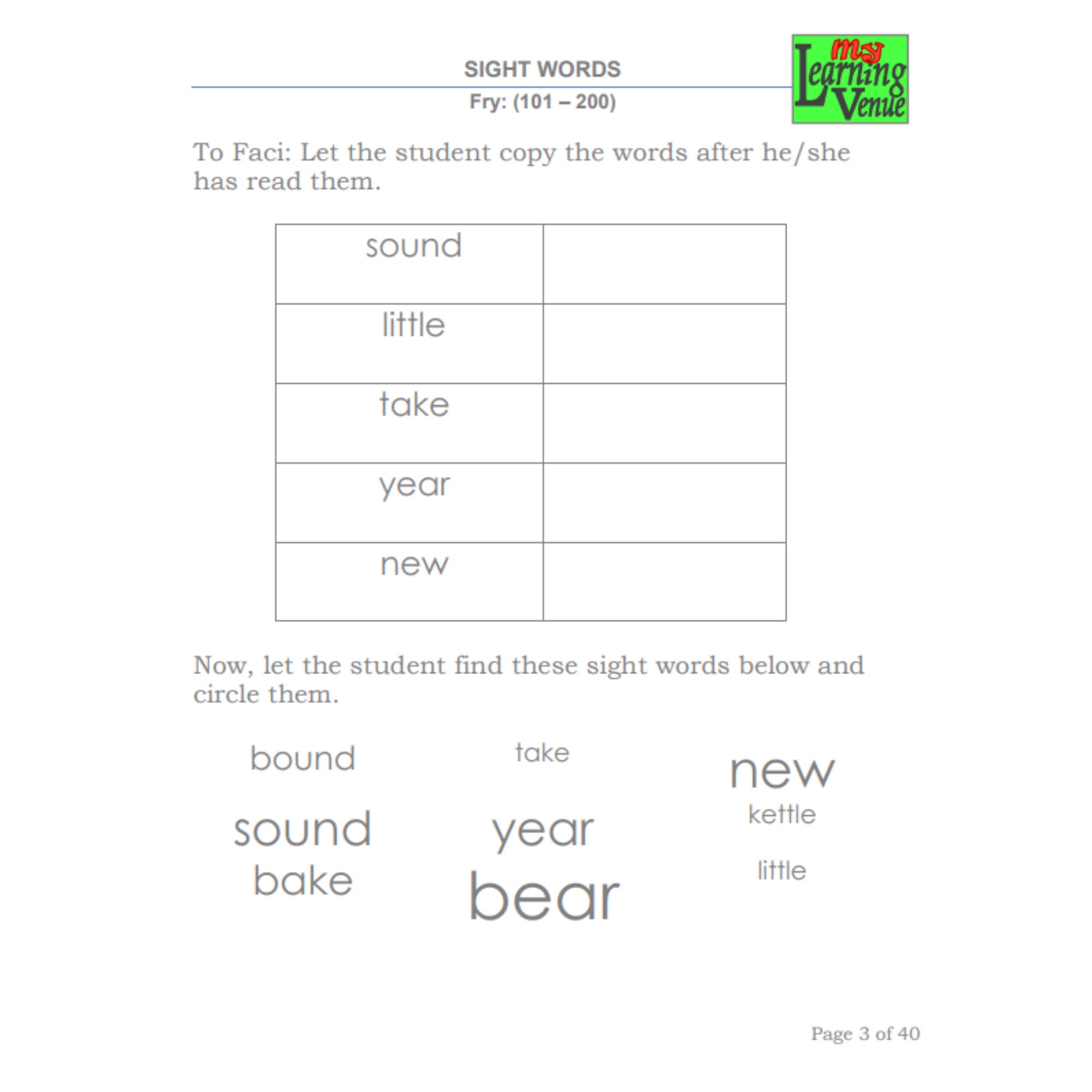 SIGHT WORDS
Fry: (101 – 200)

my Learning Venue

To Faci: Let the student copy the words after he/she has read them.

| sound | |
|---|---|
| little | |
| take | |
| year | |
| new | |

Now, let the student find these sight words below and circle them.

bound

sound

bake

take

year

bear

new

kettle

little

Page 3 of 40